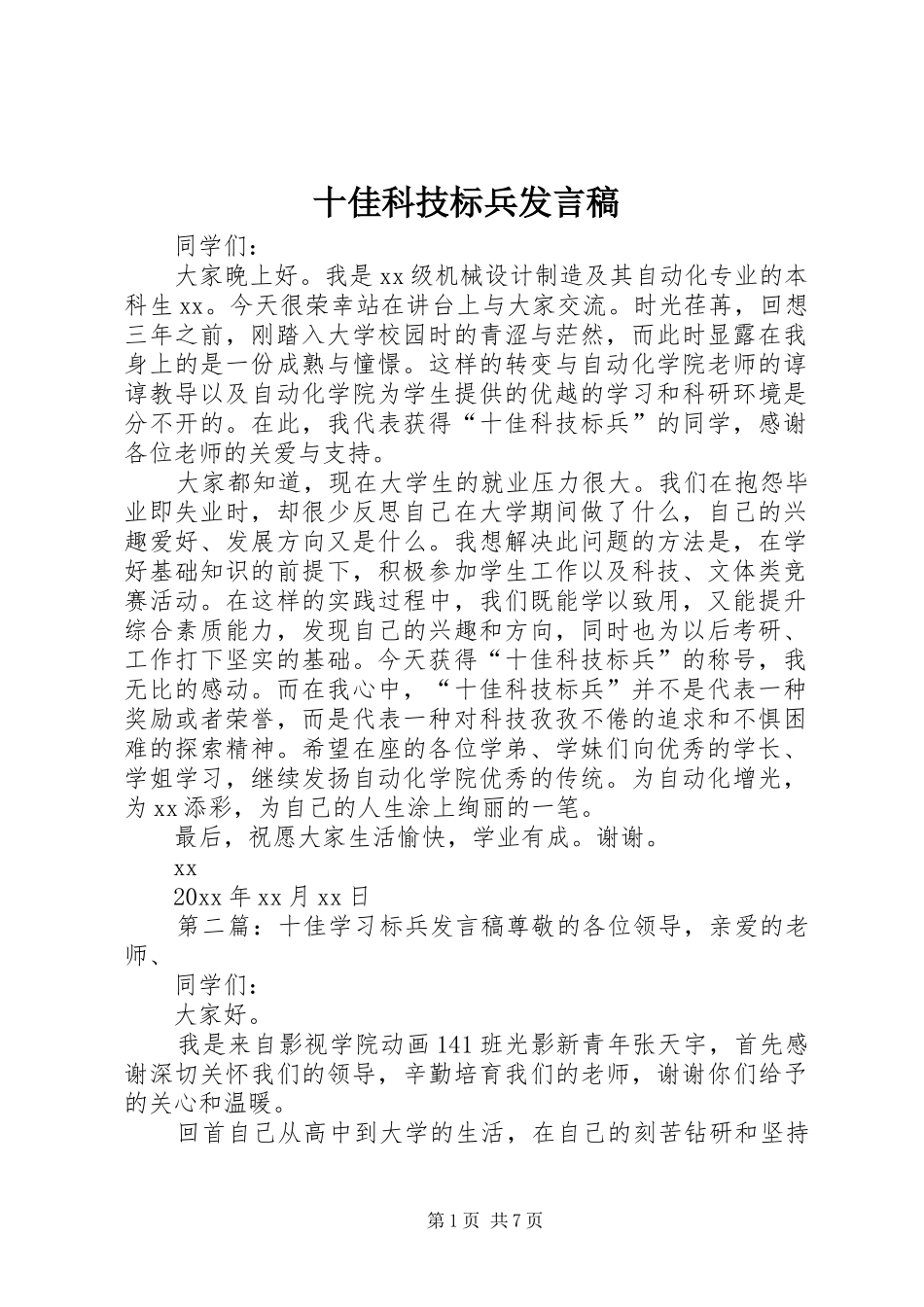 十佳科技标兵发言稿

同学们：

大家晚上好。我是xx级机械设计制造及其自动化专业的本科生xx。今天很荣幸站在讲台上与大家交流。时光荏苒，回想三年之前，刚踏入大学校园时的青涩与茫然，而此时显露在我身上的是一份成熟与憧憬。这样的转变与自动化学院老师的谆谆教导以及自动化学院为学生提供的优越的学习和科研环境是分不开的。在此，我代表获得“十佳科技标兵”的同学，感谢各位老师的关爱与支持。

大家都知道，现在大学生的就业压力很大。我们在抱怨毕业即失业时，却很少反思自己在大学期间做了什么，自己的兴趣爱好、发展方向又是什么。我想解决此问题的方法是，在学好基础知识的前提下，积极参加学生工作以及科技、文体类竞赛活动。在这样的实践过程中，我们既能学以致用，又能提升综合素质能力，发现自己的兴趣和方向，同时也为以后考研、工作打下坚实的基础。今天获得“十佳科技标兵”的称号，我无比的感动。而在我心中，“十佳科技标兵”并不是代表一种奖励或者荣誉，而是代表一种对科技孜孜不倦的追求和不惧困难的探索精神。希望在座的各位学弟、学妹们向优秀的学长、学姐学习，继续发扬自动化学院优秀的传统。为自动化增光，为xx添彩，为自己的人生涂上绚丽的一笔。

最后，祝愿大家生活愉快，学业有成。谢谢。

xx

20xx年xx月xx日

第二篇：十佳学习标兵发言稿尊敬的各位领导，亲爱的老师、

同学们：

大家好。

我是来自影视学院动画141班光影新青年张天宇，首先感谢深切关怀我们的领导，辛勤培育我们的老师，谢谢你们给予的关心和温暖。

回首自己从高中到大学的生活，在自己的刻苦钻研和坚持

第1页 共7页